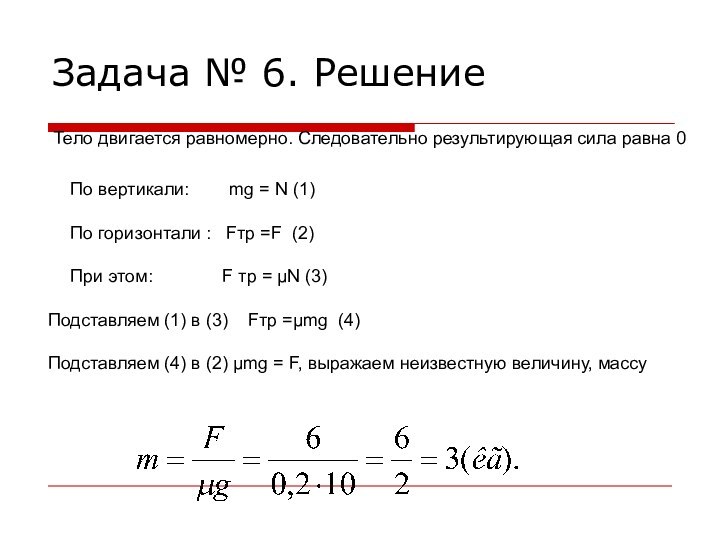 Задача № 6. Решение

Тело двигается равномерно. Следовательно результирующая сила равна 0

По вертикали: mg = N (1)

По горизонтали : Fтр =F (2)

При этом: F тр = μN (3)

Подставляем (1) в (3) Fтр =μmg (4)

Подставляем (4) в (2) μmg = F, выражаем неизвестную величину, массу

$m = \frac{F}{\mu g} = \frac{6}{0,2 \cdot 10} = \frac{6}{2} = 3(\hat{e}\tilde{a}).$